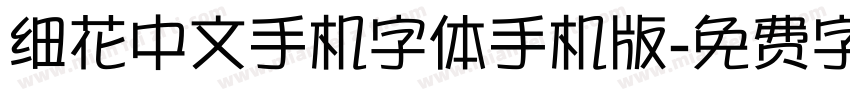 细花中文手机字体手机版-免费字